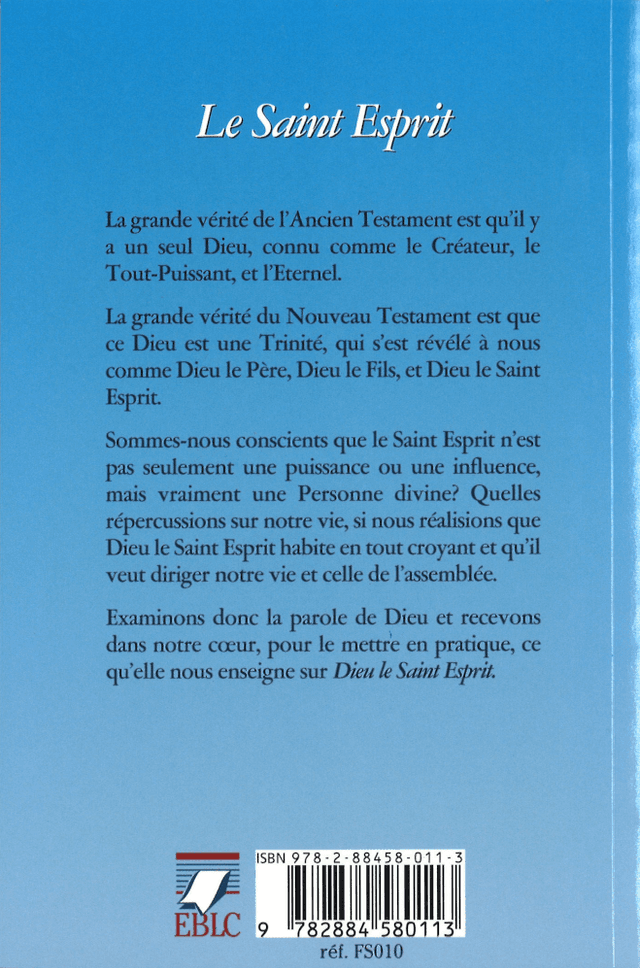 Le Saint Esprit

La grande vérité de l'Ancien Testament est qu'il y a un seul Dieu, connu comme le Créateur, le Tout-Puissant, et l'Eternel.

La grande vérité du Nouveau Testament est que ce Dieu est une Trinité, qui s'est révélé à nous comme Dieu le Père, Dieu le Fils, et Dieu le Saint Esprit.

Sommes-nous conscients que le Saint Esprit n'est pas seulement une puissance ou une influence, mais vraiment une Personne divine? Quelles répercussions sur notre vie, si nous réalisions que Dieu le Saint Esprit habite en tout croyant et qu'il veut diriger notre vie et celle de l'assemblée.

Examinons donc la parole de Dieu et recevons dans notre cœur, pour le mettre en pratique, ce qu'elle nous enseigne sur Dieu le Saint Esprit.

EBLC

ISBN 978-2-88458-011-3

9 782884 580113

réf. FS010